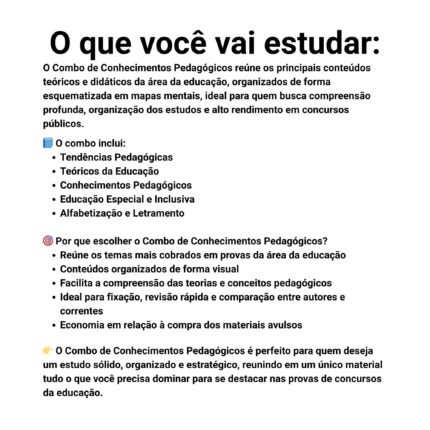 O que você vai estudar:

O Combo de Conhecimentos Pedagógicos reúne os principais conteúdos teóricos e didáticos da área da educação, organizados de forma esquematizada em mapas mentais, ideal para quem busca compreensão profunda, organização dos estudos e alto rendimento em concursos públicos.

📘 O combo inclui:
• Tendências Pedagógicas
• Teóricos da Educação
• Conhecimentos Pedagógicos
• Educação Especial e Inclusiva
• Alfabetização e Letramento

🎯 Por que escolher o Combo de Conhecimentos Pedagógicos?
• Reúne os temas mais cobrados em provas da área da educação
• Conteúdos organizados de forma visual
• Facilita a compreensão das teorias e conceitos pedagógicos
• Ideal para fixação, revisão rápida e comparação entre autores e correntes
• Economia em relação à compra dos materiais avulsos

👉 O Combo de Conhecimentos Pedagógicos é perfeito para quem deseja um estudo sólido, organizado e estratégico, reunindo em um único material tudo o que você precisa dominar para se destacar nas provas de concursos da educação.